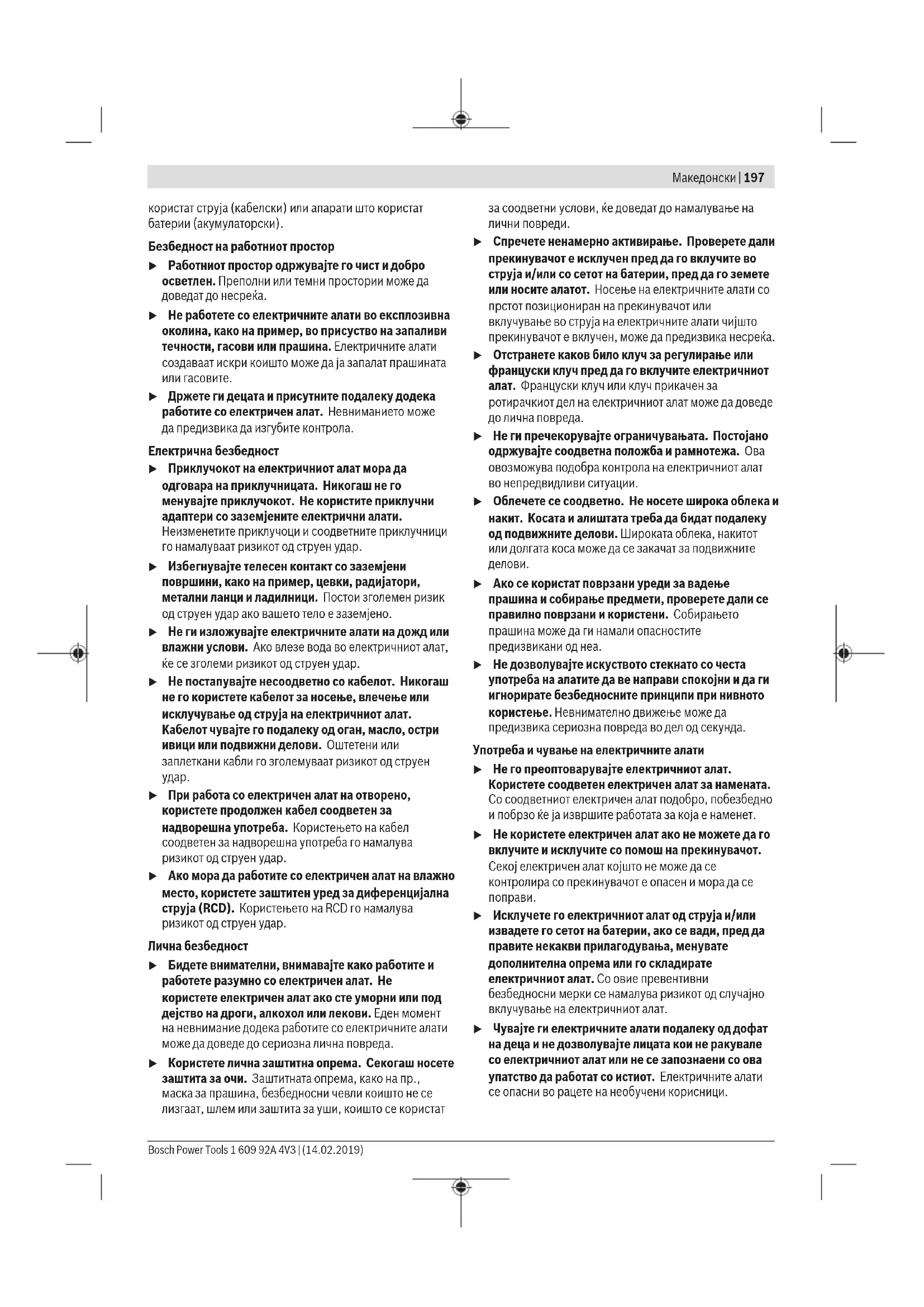 Македонски | 197

користат струја (кабелски) или апарати што користат батерии (акумулаторски).

Безбедност на работниот простор

▶ Работниот простор одржувајте го чист и добро осветлен. Преполни или темни простории може да доведат до несреќа.

▶ Не работете со електричните алати во експлозивна околина, како на пример, во присуство на запаливи течности, гасови или прашина. Електричните алати создаваат искри коишто може да ја запалат прашината или гасовите.

▶ Држете ги децата и присутните подалеку додека работите со електричен алат. Невниманието може да предизвика да изгубите контрола.

Електрична безбедност

▶ Приклучокот на електричниот алат мора да одговара на приклучницата. Никогаш не го менувајте приклучокот. Не користите приклучни адаптери со заземјените електрични алати. Неизменетите приклучоци и соодветните приклучници го намалуваат ризикот од струен удар.

▶ Избегнувајте телесен контакт со заземјени површини, како на пример, цевки, радијатори, метални ланци и ладилници. Постои зголемен ризик од струен удар ако вашето тело е заземјено.

▶ Не ги изложувајте електричните алати на дожд или влажни услови. Ако влезе вода во електричниот алат, ќе се зголеми ризикот од струен удар.

▶ Не постапувајте несоодветно со кабелот. Никогаш не го користете кабелот за носење, влечење или исклучување од струја на електричниот алат. Кабелот чувајте го подалеку од оган, масло, остри ивици или подвижни делови. Оштетени или заплеткани кабли го зголемуваат ризикот од струен удар.

▶ При работа со електричен алат на отворено, користете продолжен кабел соодветен за надворешна употреба. Користењето на кабел соодветен за надворешна употреба го намалува ризикот од струен удар.

▶ Ако мора да работите со електричен алат на влажно место, користете заштитен уред за диференцијална струја (RCD). Користењето на RCD го намалува ризикот од струен удар.

Лична безбедност

▶ Бидете внимателни, внимавајте како работите и работете разумно со електричен алат. Не користете електричен алат ако сте уморни или под дејство на дроги, алкохол или лекови. Еден момент на невнимание додека работите со електричните алати може да доведе до сериозна лична повреда.

▶ Користете лична заштитна опрема. Секогаш носете заштита за очи. Заштитната опрема, како на пр., маска за прашина, безбедносни чевли коишто не се лизгаат, шлем или заштита за уши, коишто се користат за соодветни услови, ќе доведат до намалување на лични повреди.

▶ Спречете ненамерно активирање. Проверете дали прекинувачот е исклучен пред да го вклучите во струја и/или со сетот на батерии, пред да го земете или носите алатот. Носење на електричните алати со прстот позициониран на прекинувачот или вклучување во струја на електричните алати чијшто прекинувачот е вклучен, може да предизвика несреќа.

▶ Отстранете каков било клуч за регулирање или француски клуч пред да го вклучите електричниот алат. Француски клуч или клуч прикачен за ротирачкиот дел на електричниот алат може да доведе до лична повреда.

▶ Не ги пречекорувајте ограничувањата. Постојано одржувајте соодветна положба и рамнотежа. Ова овозможува подобра контрола на електричниот алат во непредвидливи ситуации.

▶ Облечете се соодветно. Не носете широка облека и накит. Косата и алиштата треба да бидат подалеку од подвижните делови. Широката облека, накитот или долгата коса може да се закачат за подвижните делови.

▶ Ако се користат поврзани уреди за вадење прашина и собирање предмети, проверете дали се правилно поврзани и користени. Собирањето прашина може да ги намали опасностите предизвикани од неа.

▶ Не дозволувајте искуството стекнато со честа употреба на алатите да ве направи спокојни и да ги игнорирате безбедносните принципи при нивното користење. Невнимателно движење може да предизвика сериозна повреда во дел од секунда.

Употреба и чување на електричните алати

▶ Не го преоптоварувајте електричниот алат. Користете соодветен електричен алат за намената. Со соодветниот електричен алат подобро, побезбедно и побрзо ќе ја извршите работата за која е наменет.

▶ Не користете електричен алат ако не можете да го вклучите и исклучите со помош на прекинувачот. Секој електричен алат којшто не може да се контролира со прекинувачот е опасен и мора да се поправи.

▶ Исклучете го електричниот алат од струја и/или извадете го сетот на батерии, ако се вади, пред да правите некакви прилагодувања, менувате дополнителна опрема или го складирате електричниот алат. Со овие превентивни безбедносни мерки се намалува ризикот од случајно вклучување на електричниот алат.

▶ Чувајте ги електричните алати подалеку од дофат на деца и не дозволувајте лицата кои не ракувале со електричниот алат или не се запознаени со ова упатство да работат со истиот. Електричните алати се опасни во рацете на необучени корисници.

Bosch Power Tools 1 609 92A 4V3 | (14.02.2019)